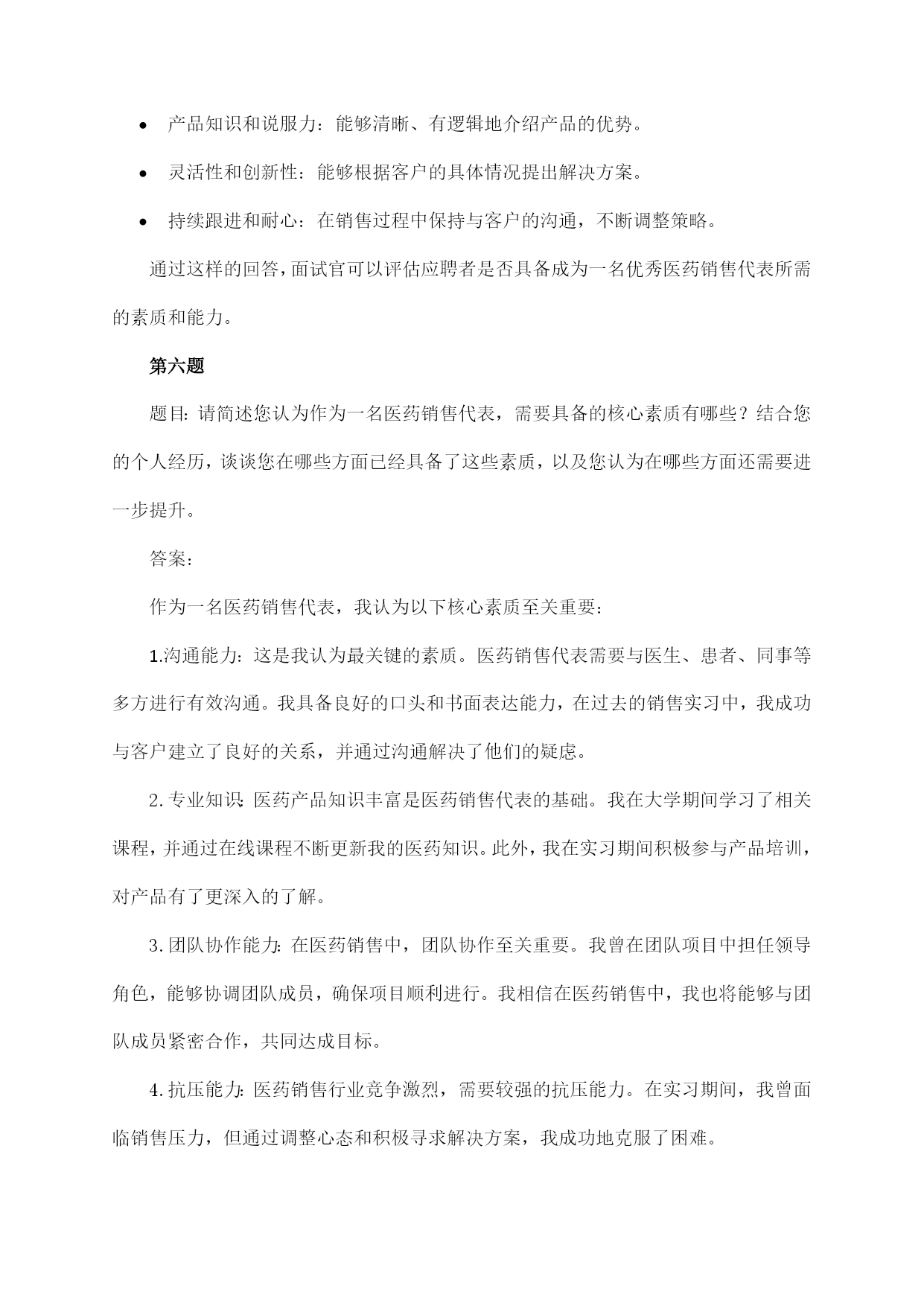 • 产品知识和说服力：能够清晰、有逻辑地介绍产品的优势。

• 灵活性和创新性：能够根据客户的具体情况提出解决方案。

• 持续跟进和耐心：在销售过程中保持与客户的沟通，不断调整策略。

通过这样的回答，面试官可以评估应聘者是否具备成为一名优秀医药销售代表所需的素质和能力。

第六题

题目：请简述您认为作为一名医药销售代表，需要具备的核心素质有哪些？结合您的个人经历，谈谈您在哪些方面已经具备了这些素质，以及您认为在哪些方面还需要进一步提升。

答案：

作为一名医药销售代表，我认为以下核心素质至关重要：

1.沟通能力：这是我认为最关键的素质。医药销售代表需要与医生、患者、同事等多方进行有效沟通。我具备良好的口头和书面表达能力，在过去的销售实习中，我成功与客户建立了良好的关系，并通过沟通解决了他们的疑虑。

2.专业知识：医药产品知识丰富是医药销售代表的基础。我在大学期间学习了相关课程，并通过在线课程不断更新我的医药知识。此外，我在实习期间积极参与产品培训，对产品有了更深入的了解。

3.团队协作能力：在医药销售中，团队协作至关重要。我曾在团队项目中担任领导角色，能够协调团队成员，确保项目顺利进行。我相信在医药销售中，我也将能够与团队成员紧密合作，共同达成目标。

4.抗压能力：医药销售行业竞争激烈，需要较强的抗压能力。在实习期间，我曾面临销售压力，但通过调整心态和积极寻求解决方案，我成功地克服了困难。